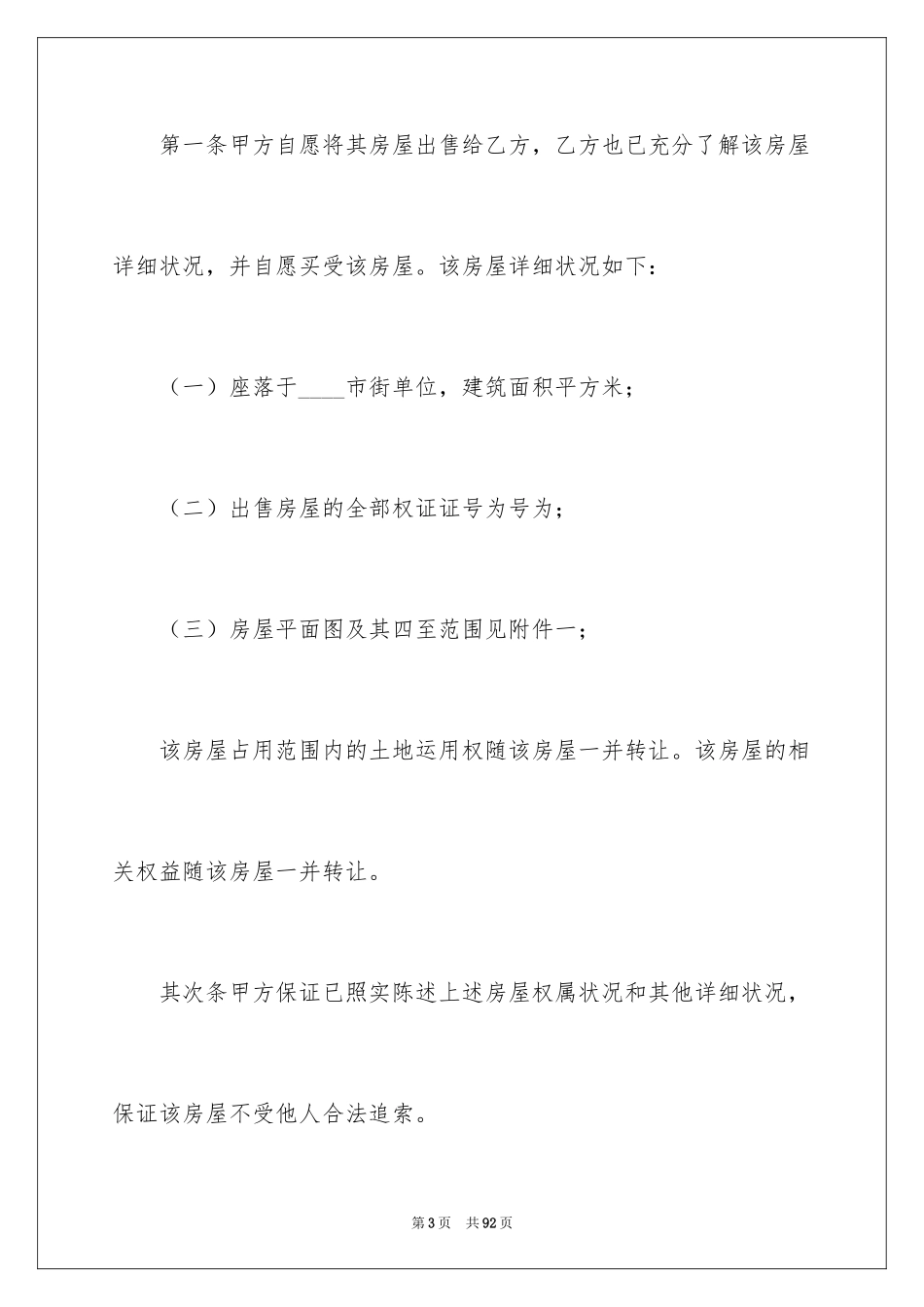 第一条甲方自愿将其房屋出售给乙方，乙方也已充分了解该房屋详细状况，并自愿买受该房屋。该房屋详细状况如下：

（一）座落于____市街单位，建筑面积平方米；

（二）出售房屋的全部权证证号为号为；

（三）房屋平面图及其四至范围见附件一；

该房屋占用范围内的土地运用权随该房屋一并转让。该房屋的相关权益随该房屋一并转让。

其次条甲方保证已照实陈述上述房屋权属状况和其他详细状况，保证该房屋不受他人合法追索。

第3页 共92页